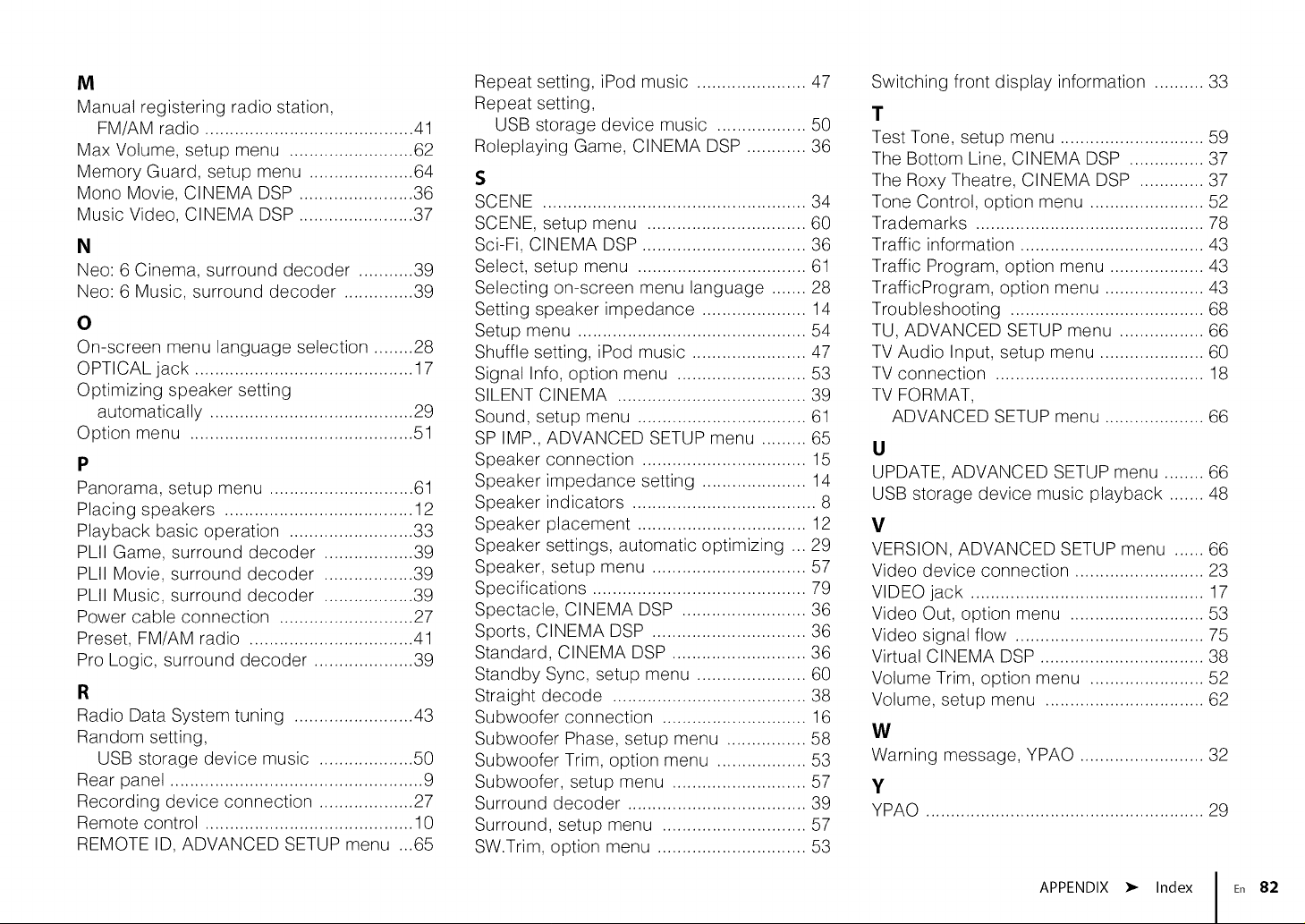 M

Manual registering radio station, FM/AM radio 41
Max Volume, setup menu 62
Memory Guard, setup menu 64
Mono Movie, CINEMA DSP 36
Music Video, CINEMA DSP 37

N

Neo: 6 Cinema, surround decoder 39
Neo: 6 Music, surround decoder 39

O

On-screen menu language selection 28
OPTICAL jack 17
Optimizing speaker setting automatically 29
Option menu 51

P

Panorama, setup menu 61
Placing speakers 12
Playback basic operation 33
PLII Game, surround decoder 39
PLII Movie, surround decoder 39
PLII Music, surround decoder 39
Power cable connection 27
Preset, FM/AM radio 41
Pro Logic, surround decoder 39

R

Radio Data System tuning 43
Random setting, USB storage device music 50
Rear panel 9
Recording device connection 27
Remote control 10
REMOTE ID, ADVANCED SETUP menu 65

Repeat setting, iPod music 47
Repeat setting, USB storage device music 50
Roleplaying Game, CINEMA DSP 36

S

SCENE 34
SCENE, setup menu 60
Sci-Fi, CINEMA DSP 36
Select, setup menu 61
Selecting on-screen menu language 28
Setting speaker impedance 14
Setup menu 54
Shuffle setting, iPod music 47
Signal Info, option menu 53
SILENT CINEMA 39
Sound, setup menu 61
SP IMP., ADVANCED SETUP menu 65
Speaker connection 15
Speaker impedance setting 14
Speaker indicators 8
Speaker placement 12
Speaker settings, automatic optimizing 29
Speaker, setup menu 57
Specifications 79
Spectacle, CINEMA DSP 36
Sports, CINEMA DSP 36
Standard, CINEMA DSP 36
Standby Sync, setup menu 60
Straight decode 38
Subwoofer connection 16
Subwoofer Phase, setup menu 58
Subwoofer Trim, option menu 53
Subwoofer, setup menu 57
Surround decoder 39
Surround, setup menu 57
SW.Trim, option menu 53

Switching front display information 33

T

Test Tone, setup menu 59
The Bottom Line, CINEMA DSP 37
The Roxy Theatre, CINEMA DSP 37
Tone Control, option menu 52
Trademarks 78
Traffic information 43
Traffic Program, option menu 43
TrafficProgram, option menu 43
Troubleshooting 68
TU, ADVANCED SETUP menu 66
TV Audio Input, setup menu 60
TV connection 18
TV FORMAT, ADVANCED SETUP menu 66

U

UPDATE, ADVANCED SETUP menu 66
USB storage device music playback 48

V

VERSION, ADVANCED SETUP menu 66
Video device connection 23
VIDEO jack 17
Video Out, option menu 53
Video signal flow 75
Virtual CINEMA DSP 38
Volume Trim, option menu 52
Volume, setup menu 62

W

Warning message, YPAO 32

Y

YPAO 29

APPENDIX ➤ Index En 82